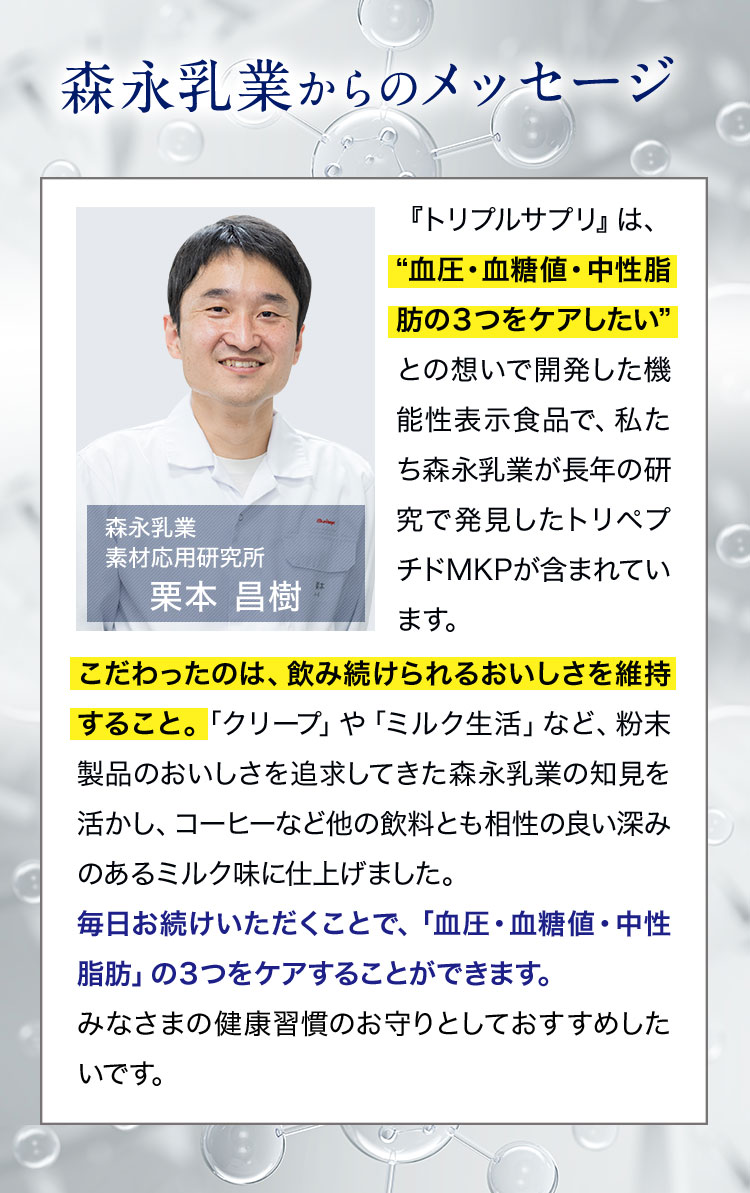 森永乳業からのメッセージ

森永乳業
素材応用研究所
栗本 昌樹

『トリプルサプリ』は、“血圧・血糖値・中性脂肪の3つをケアしたい”との想いで開発した機能性表示食品で、私たち森永乳業が長年の研究で発見したトリペプチドMKPが含まれています。

こだわったのは、飲み続けられるおいしさを維持すること。「クリープ」や「ミルク生活」など、粉末製品のおいしさを追求してきた森永乳業の知見を活かし、コーヒーなど他の飲料とも相性の良い深みのあるミルク味に仕上げました。

毎日お続けいただくことで、「血圧・血糖値・中性脂肪」の3つをケアすることができます。

みなさまの健康習慣のお守りとしておすすめしたいです。